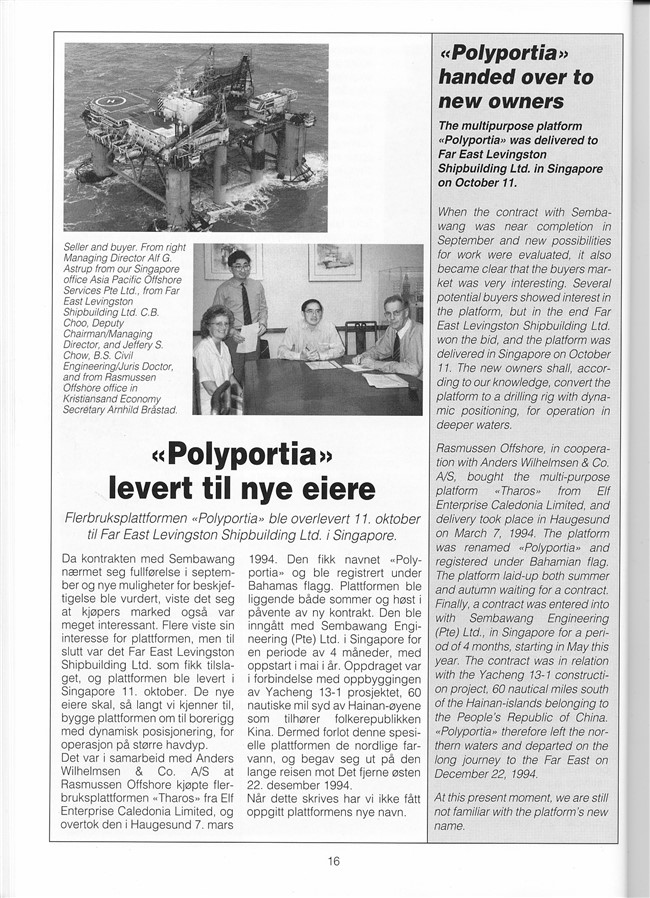 Seller and buyer. From right Managing Director Alf G. Astrup from our Singapore office Asia Pacific Offshore Services Pte Ltd., from Far East Levingston Shipbuilding Ltd. C.B. Choo, Deputy Chairman/Managing Director, and Jeffery S. Chow, B.S. Civil Engineering/Juris Doctor, and from Rasmussen Offshore office in Kristiansand Economy Secretary Arnhild Bråstad.

«Polyportia» levert til nye eiere

Flerbruksplattformen «Polyportia» ble overlevert 11. oktober til Far East Levingston Shipbuilding Ltd. i Singapore.

Da kontrakten med Sembawang nærmet seg fullførelse i september og nye muligheter for beskjeftigelse ble vurdert, viste det seg at kjøpers marked også var meget interessant. Flere viste sin interesse for plattformen, men til slutt var det Far East Levingston Shipbuilding Ltd. som fikk tilslaget, og plattformen ble levert i Singapore 11. oktober. De nye eiere skal, så langt vi kjenner til, bygge plattformen om til borerigg med dynamisk posisjonering, for operasjon på større havdyp.

Det var i samarbeid med Anders Wilhelmsen & Co. A/S at Rasmussen Offshore kjøpte flerbruksplattformen «Tharos» fra Elf Enterprise Caledonia Limited, og overtok den i Haugesund 7. mars 1994. Den fikk navnet «Polyportia» og ble registrert under Bahamas flagg. Plattformen ble liggende både sommer og høst i påvente av ny kontrakt. Den ble inngått med Sembawang Engineering (Pte) Ltd. i Singapore for en periode av 4 måneder, med oppstart i mai i år. Oppdraget var i forbindelse med oppbyggingen av Yacheng 13-1 prosjektet, 60 nautiske mil syd av Hainan-øyene som tilhører folkerepublikken Kina. Dermed forlot denne spesielle plattformen de nordlige farvann, og begav seg ut på den lange reisen mot Det fjerne østen 22. desember 1994.
Når dette skrives har vi ikke fått oppgitt plattformens nye navn.

«Polyportia» handed over to new owners

The multipurpose platform «Polyportia» was delivered to Far East Levingston Shipbuilding Ltd. in Singapore on October 11.

When the contract with Sembawang was near completion in September and new possibilities for work were evaluated, it also became clear that the buyers market was very interesting. Several potential buyers showed interest in the platform, but in the end Far East Levingston Shipbuilding Ltd. won the bid, and the platform was delivered in Singapore on October 11. The new owners shall, according to our knowledge, convert the platform to a drilling rig with dynamic positioning, for operation in deeper waters.

Rasmussen Offshore, in cooperation with Anders Wilhelmsen & Co. A/S, bought the multi-purpose platform «Tharos» from Elf Enterprise Caledonia Limited, and delivery took place in Haugesund on March 7, 1994. The platform was renamed «Polyportia» and registered under Bahamian flag. The platform laid-up both summer and autumn waiting for a contract. Finally, a contract was entered into with Sembawang Engineering (Pte) Ltd., in Singapore for a period of 4 months, starting in May this year. The contract was in relation with the Yacheng 13-1 construction project, 60 nautical miles south of the Hainan-islands belonging to the People's Republic of China. «Polyportia» therefore left the northern waters and departed on the long journey to the Far East on December 22, 1994.

At this present moment, we are still not familiar with the platform's new name.

16